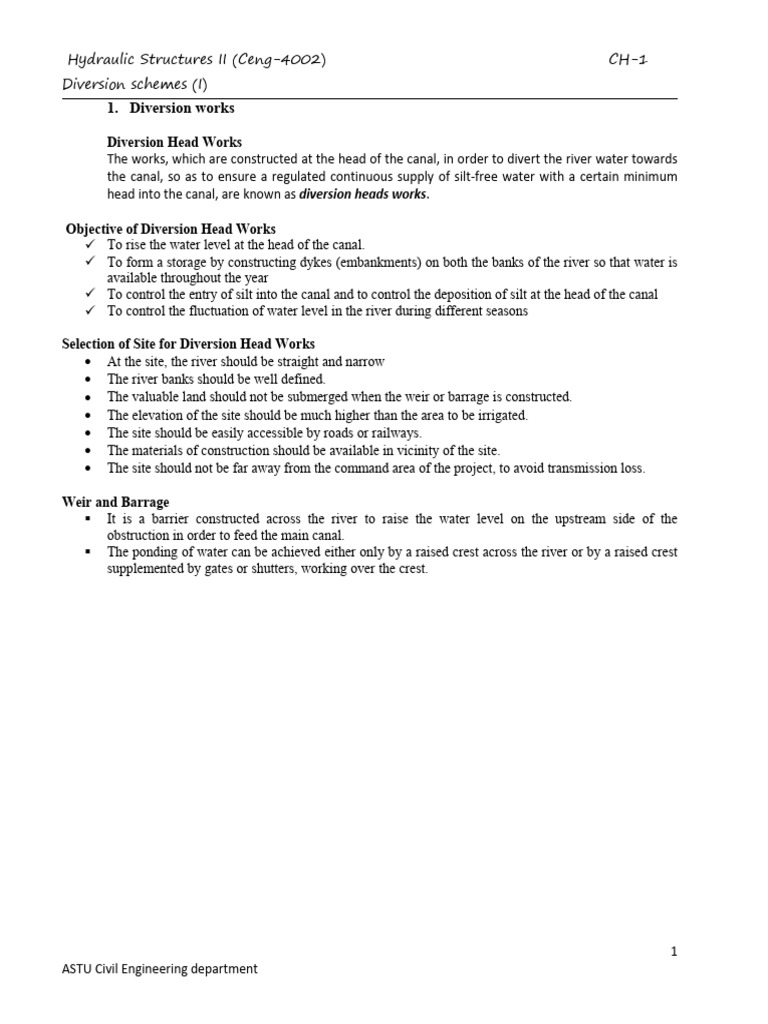 Hydraulic Structures II (Ceng-4002) CH-1

Diversion schemes (I)

1. Diversion works

Diversion Head Works

The works, which are constructed at the head of the canal, in order to divert the river water towards the canal, so as to ensure a regulated continuous supply of silt-free water with a certain minimum head into the canal, are known as diversion heads works.

Objective of Diversion Head Works

✓ To rise the water level at the head of the canal.
✓ To form a storage by constructing dykes (embankments) on both the banks of the river so that water is available throughout the year
✓ To control the entry of silt into the canal and to control the deposition of silt at the head of the canal
✓ To control the fluctuation of water level in the river during different seasons

Selection of Site for Diversion Head Works

• At the site, the river should be straight and narrow
• The river banks should be well defined.
• The valuable land should not be submerged when the weir or barrage is constructed.
• The elevation of the site should be much higher than the area to be irrigated.
• The site should be easily accessible by roads or railways.
• The materials of construction should be available in vicinity of the site.
• The site should not be far away from the command area of the project, to avoid transmission loss.

Weir and Barrage

• It is a barrier constructed across the river to raise the water level on the upstream side of the obstruction in order to feed the main canal.
• The ponding of water can be achieved either only by a raised crest across the river or by a raised crest supplemented by gates or shutters, working over the crest.

1

ASTU Civil Engineering department